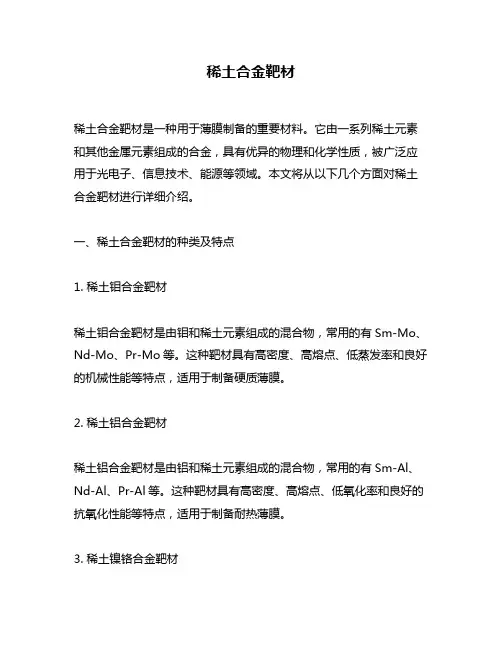 稀土合金靶材

稀土合金靶材是一种用于薄膜制备的重要材料。它由一系列稀土元素和其他金属元素组成的合金，具有优异的物理和化学性质，被广泛应用于光电子、信息技术、能源等领域。本文将从以下几个方面对稀土合金靶材进行详细介绍。

一、稀土合金靶材的种类及特点

1. 稀土钼合金靶材

稀土钼合金靶材是由钼和稀土元素组成的混合物，常用的有 Sm-Mo、Nd-Mo、Pr-Mo 等。这种靶材具有高密度、高熔点、低蒸发率和良好的机械性能等特点，适用于制备硬质薄膜。

2. 稀土铝合金靶材

稀土铝合金靶材是由铝和稀土元素组成的混合物，常用的有 Sm-Al、Nd-Al、Pr-Al 等。这种靶材具有高密度、高熔点、低氧化率和良好的抗氧化性能等特点，适用于制备耐热薄膜。

3. 稀土镍铬合金靶材